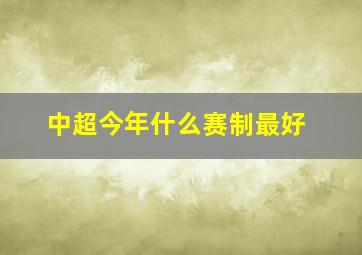 中超今年什么赛制最好